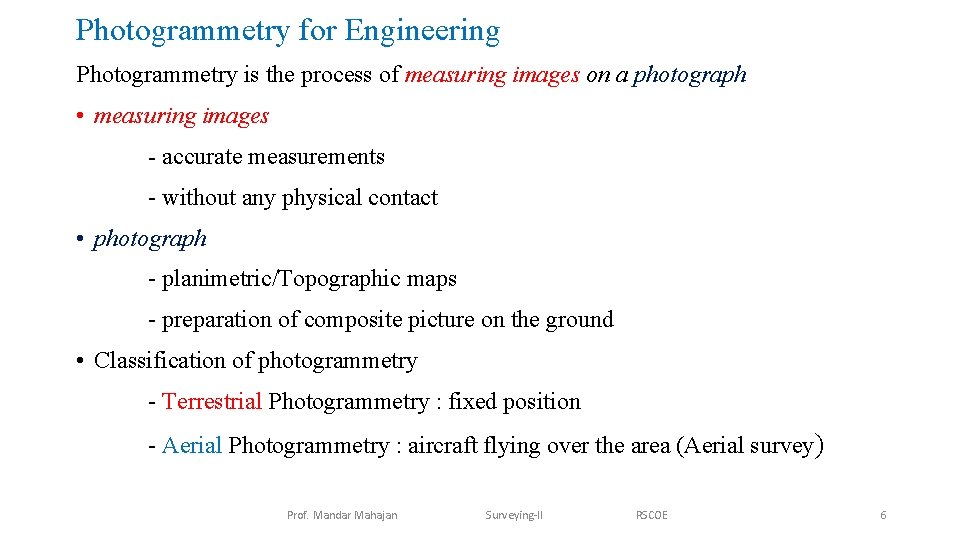 Photogrammetry for Engineering

Photogrammetry is the process of measuring images on a photograph

• measuring images

- accurate measurements

- without any physical contact

• photograph

- planimetric/Topographic maps

- preparation of composite picture on the ground

• Classification of photogrammetry

- Terrestrial Photogrammetry : fixed position

- Aerial Photogrammetry : aircraft flying over the area (Aerial survey)

Prof. Mandar Mahajan Surveying-II RSCOE 6